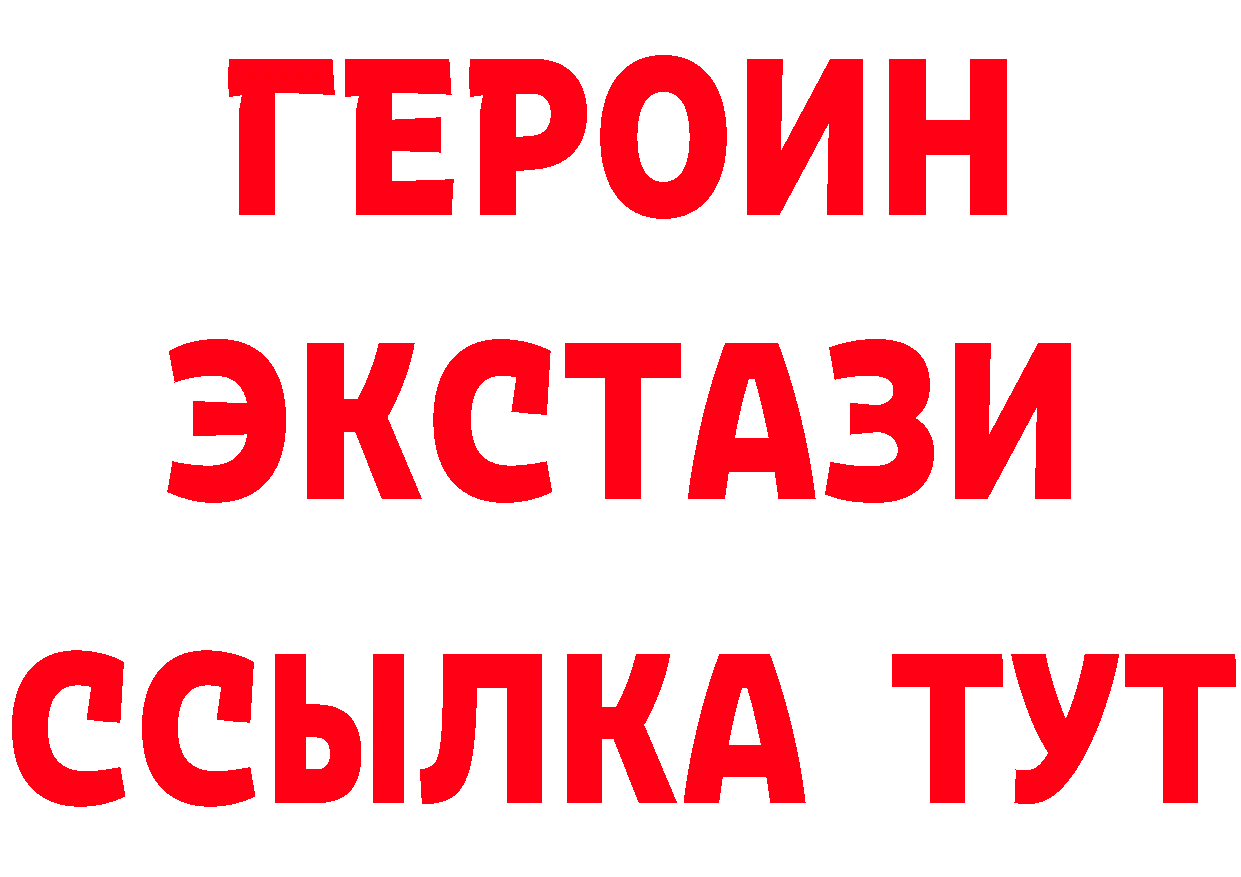 ГЕРОИН
ЭКСТАЗИ
ССЫЛКА ТУТ